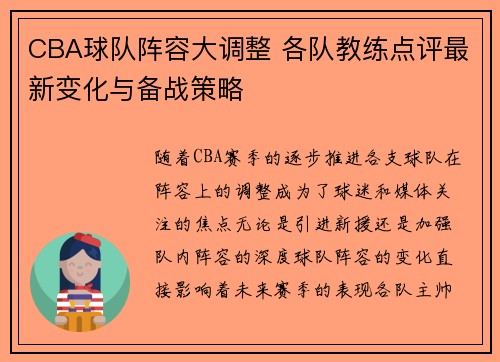 CBA球队阵容大调整 各队教练点评最新变化与备战策略

随着CBA赛季的逐步推进各支球队在阵容上的调整成为了球迷和媒体关注的焦点无论是引进新援还是加强队内阵容的深度球队阵容的变化直接影响着未来赛季的表现各队主帅